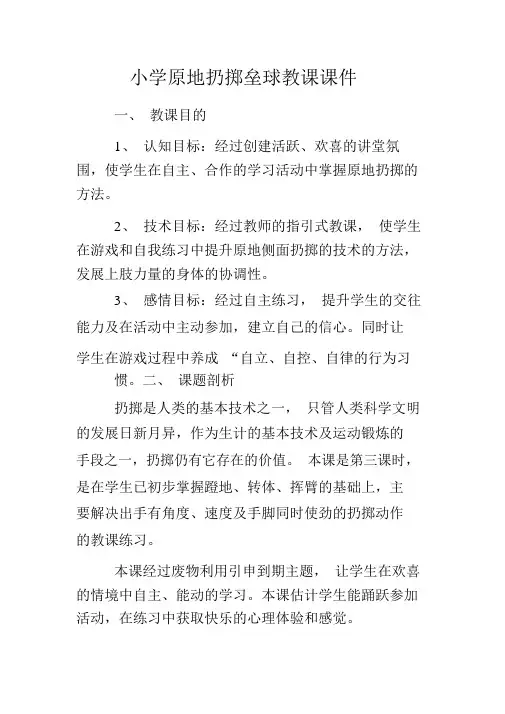 小学原地扔掷垒球教课课件

一、 教课目的

1、 认知目标：经过创建活跃、欢喜的讲堂氛围，使学生在自主、合作的学习活动中掌握原地扔掷的方法。

2、 技术目标：经过教师的指引式教课， 使学生在游戏和自我练习中提升原地侧面扔掷的技术的方法，发展上肢力量的身体的协调性。

3、 感情目标：经过自主练习， 提升学生的交往能力及在活动中主动参加，建立自己的信心。同时让学生在游戏过程中养成 “自立、自控、自律的行为习惯。二、 课题剖析

扔掷是人类的基本技术之一， 只管人类科学文明的发展日新月异，作为生计的基本技术及运动锻炼的手段之一，扔掷仍有它存在的价值。 本课是第三课时，是在学生已初步掌握蹬地、转体、挥臂的基础上，主要解决出手有角度、速度及手脚同时使劲的扔掷动作的教课练习。

本课经过废物利用引申到期主题， 让学生在欢喜的情境中自主、能动的学习。本课估计学生能踊跃参加活动，在练习中获取快乐的心理体验和感觉。